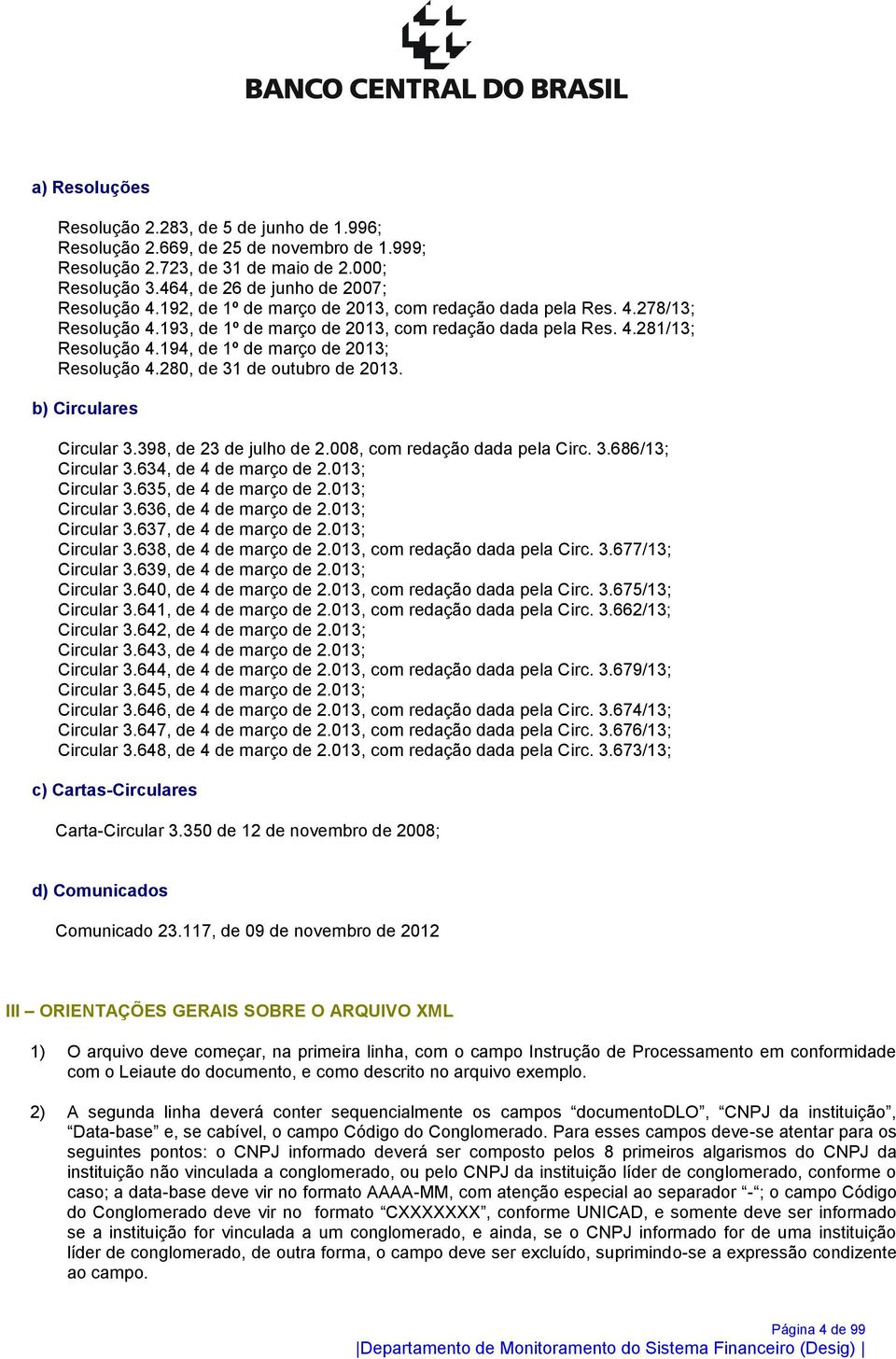 BANCO CENTRAL DO BRASIL

a) Resoluções

Resolução 2.283, de 5 de junho de 1.996;
Resolução 2.669, de 25 de novembro de 1.999;
Resolução 2.723, de 31 de maio de 2.000;
Resolução 3.464, de 26 de junho de 2007;
Resolução 4.192, de 1º de março de 2013, com redação dada pela Res. 4.278/13;
Resolução 4.193, de 1º de março de 2013, com redação dada pela Res. 4.281/13;
Resolução 4.194, de 1º de março de 2013;
Resolução 4.280, de 31 de outubro de 2013.

b) Circulares

Circular 3.398, de 23 de julho de 2.008, com redação dada pela Circ. 3.686/13;
Circular 3.634, de 4 de março de 2.013;
Circular 3.635, de 4 de março de 2.013;
Circular 3.636, de 4 de março de 2.013;
Circular 3.637, de 4 de março de 2.013;
Circular 3.638, de 4 de março de 2.013, com redação dada pela Circ. 3.677/13;
Circular 3.639, de 4 de março de 2.013;
Circular 3.640, de 4 de março de 2.013, com redação dada pela Circ. 3.675/13;
Circular 3.641, de 4 de março de 2.013, com redação dada pela Circ. 3.662/13;
Circular 3.642, de 4 de março de 2.013;
Circular 3.643, de 4 de março de 2.013;
Circular 3.644, de 4 de março de 2.013, com redação dada pela Circ. 3.679/13;
Circular 3.645, de 4 de março de 2.013;
Circular 3.646, de 4 de março de 2.013, com redação dada pela Circ. 3.674/13;
Circular 3.647, de 4 de março de 2.013, com redação dada pela Circ. 3.676/13;
Circular 3.648, de 4 de março de 2.013, com redação dada pela Circ. 3.673/13;

c) Cartas-Circulares

Carta-Circular 3.350 de 12 de novembro de 2008;

d) Comunicados

Comunicado 23.117, de 09 de novembro de 2012

III – ORIENTAÇÕES GERAIS SOBRE O ARQUIVO XML

1) O arquivo deve começar, na primeira linha, com o campo Instrução de Processamento em conformidade com o Leiaute do documento, e como descrito no arquivo exemplo.

2) A segunda linha deverá conter sequencialmente os campos “documentoDLO”, “CNPJ da instituição”, “Data-base” e, se cabível, o campo Código do Conglomerado. Para esses campos deve-se atentar para os seguintes pontos: o CNPJ informado deverá ser composto pelos 8 primeiros algarismos do CNPJ da instituição não vinculada a conglomerado, ou pelo CNPJ da instituição líder de conglomerado, conforme o caso; a data-base deve vir no formato AAAA-MM, com atenção especial ao separador “-“; o campo Código do Conglomerado deve vir no formato “CXXXXXXX”, conforme UNICAD, e somente deve ser informado se a instituição for vinculada a um conglomerado, e ainda, se o CNPJ informado for de uma instituição líder de conglomerado, de outra forma, o campo deve ser excluído, suprimindo-se a expressão condizente ao campo.

Página 4 de 99
|Departamento de Monitoramento do Sistema Financeiro (Desig) |